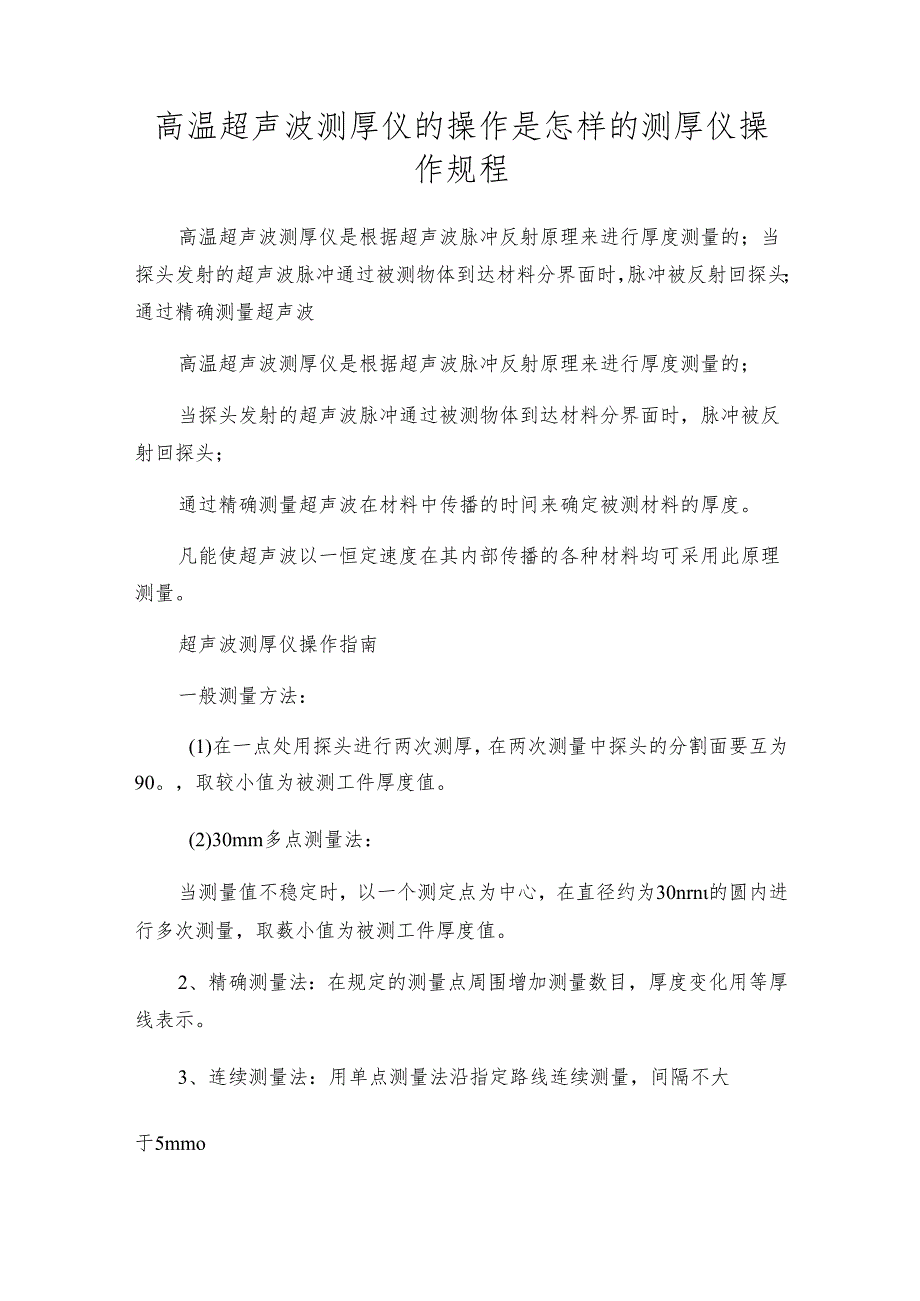 高温超声波测厚仪的操作是怎样的测厚仪操作规程

高温超声波测厚仪是根据超声波脉冲反射原理来进行厚度测量的；当探头发射的超声波脉冲通过被测物体到达材料分界面时,脉冲被反射回探头;通过精确测量超声波

高温超声波测厚仪是根据超声波脉冲反射原理来进行厚度测量的；

当探头发射的超声波脉冲通过被测物体到达材料分界面时，脉冲被反射回探头；

通过精确测量超声波在材料中传播的时间来确定被测材料的厚度。

凡能使超声波以一恒定速度在其内部传播的各种材料均可采用此原理测量。

超声波测厚仪操作指南

一般测量方法：

(1)在一点处用探头进行两次测厚，在两次测量中探头的分割面要互为90。，取较小值为被测工件厚度值。

(2)30mm多点测量法：

当测量值不稳定时，以一个测定点为中心，在直径约为30nrnι的圆内进行多次测量，取薮小值为被测工件厚度值。

2、精确测量法：在规定的测量点周围增加测量数目，厚度变化用等厚线表示。

3、连续测量法：用单点测量法沿指定路线连续测量，间隔不大

于5mmo